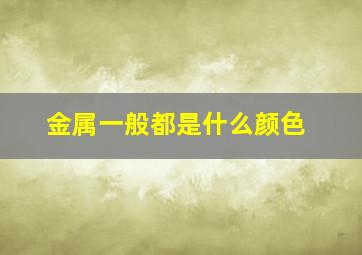 金属一般都是什么颜色